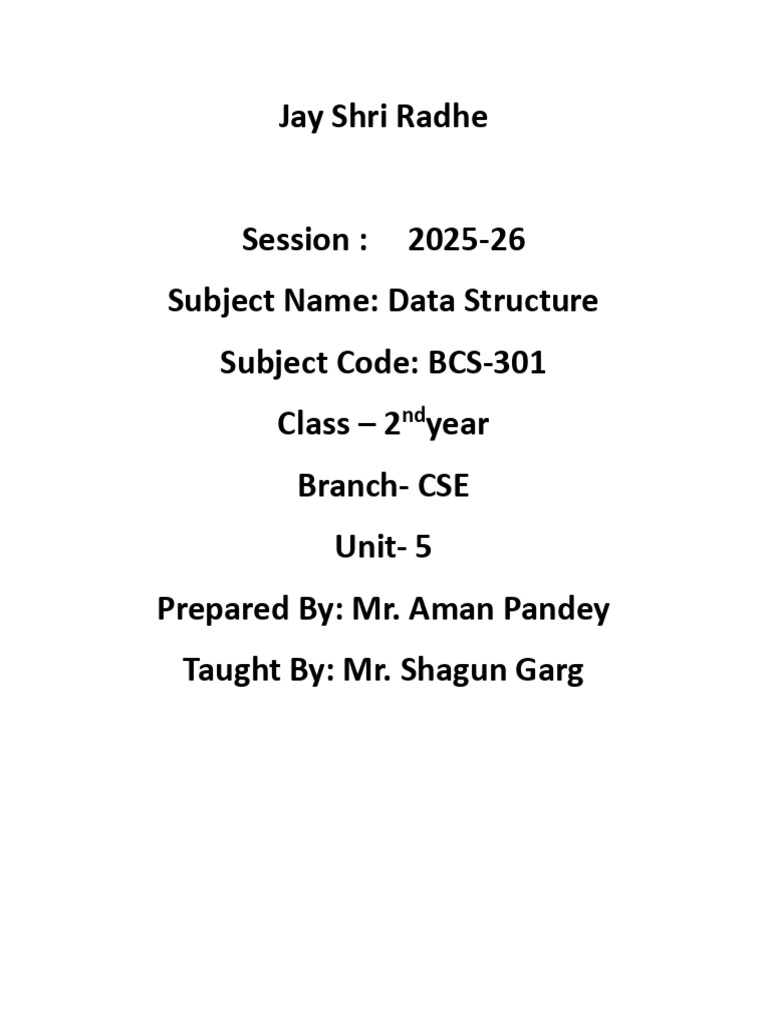 Jay Shri Radhe

Session : 2025-26

Subject Name: Data Structure

Subject Code: BCS-301

Class – 2ndyear

Branch- CSE

Unit- 5

Prepared By: Mr. Aman Pandey

Taught By: Mr. Shagun Garg